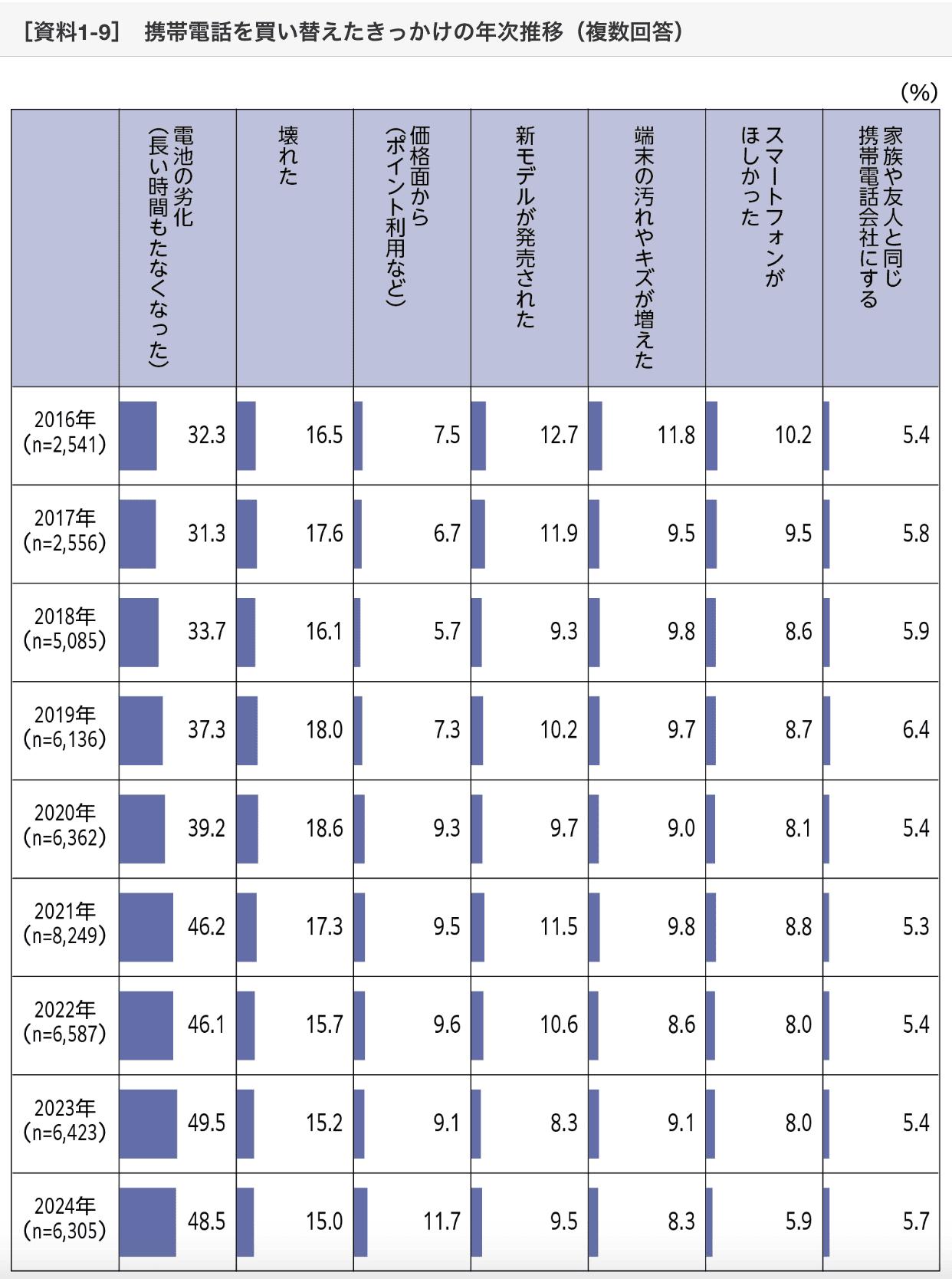 ［資料1-9］　携帯電話を買い替えたきっかけの年次推移（複数回答）

(%)

|  | 電池の劣化（長い時間もたなくなった） | 壊れた | 価格面から（ポイント利用など） | 新モデルが発売された | 端末の汚れやキズが増えた | スマートフォンがほしかった | 家族や友人と同じ携帯電話会社にする |
|---|---|---|---|---|---|---|---|
| 2016年 (n=2,541) | 32.3 | 16.5 | 7.5 | 12.7 | 11.8 | 10.2 | 5.4 |
| 2017年 (n=2,556) | 31.3 | 17.6 | 6.7 | 11.9 | 9.5 | 9.5 | 5.8 |
| 2018年 (n=5,085) | 33.7 | 16.1 | 5.7 | 9.3 | 9.8 | 8.6 | 5.9 |
| 2019年 (n=6,136) | 37.3 | 18.0 | 7.3 | 10.2 | 9.7 | 8.7 | 6.4 |
| 2020年 (n=6,362) | 39.2 | 18.6 | 9.3 | 9.7 | 9.0 | 8.1 | 5.4 |
| 2021年 (n=8,249) | 46.2 | 17.3 | 9.5 | 11.5 | 9.8 | 8.8 | 5.3 |
| 2022年 (n=6,587) | 46.1 | 15.7 | 9.6 | 10.6 | 8.6 | 8.0 | 5.4 |
| 2023年 (n=6,423) | 49.5 | 15.2 | 9.1 | 8.3 | 9.1 | 8.0 | 5.4 |
| 2024年 (n=6,305) | 48.5 | 15.0 | 11.7 | 9.5 | 8.3 | 5.9 | 5.7 |